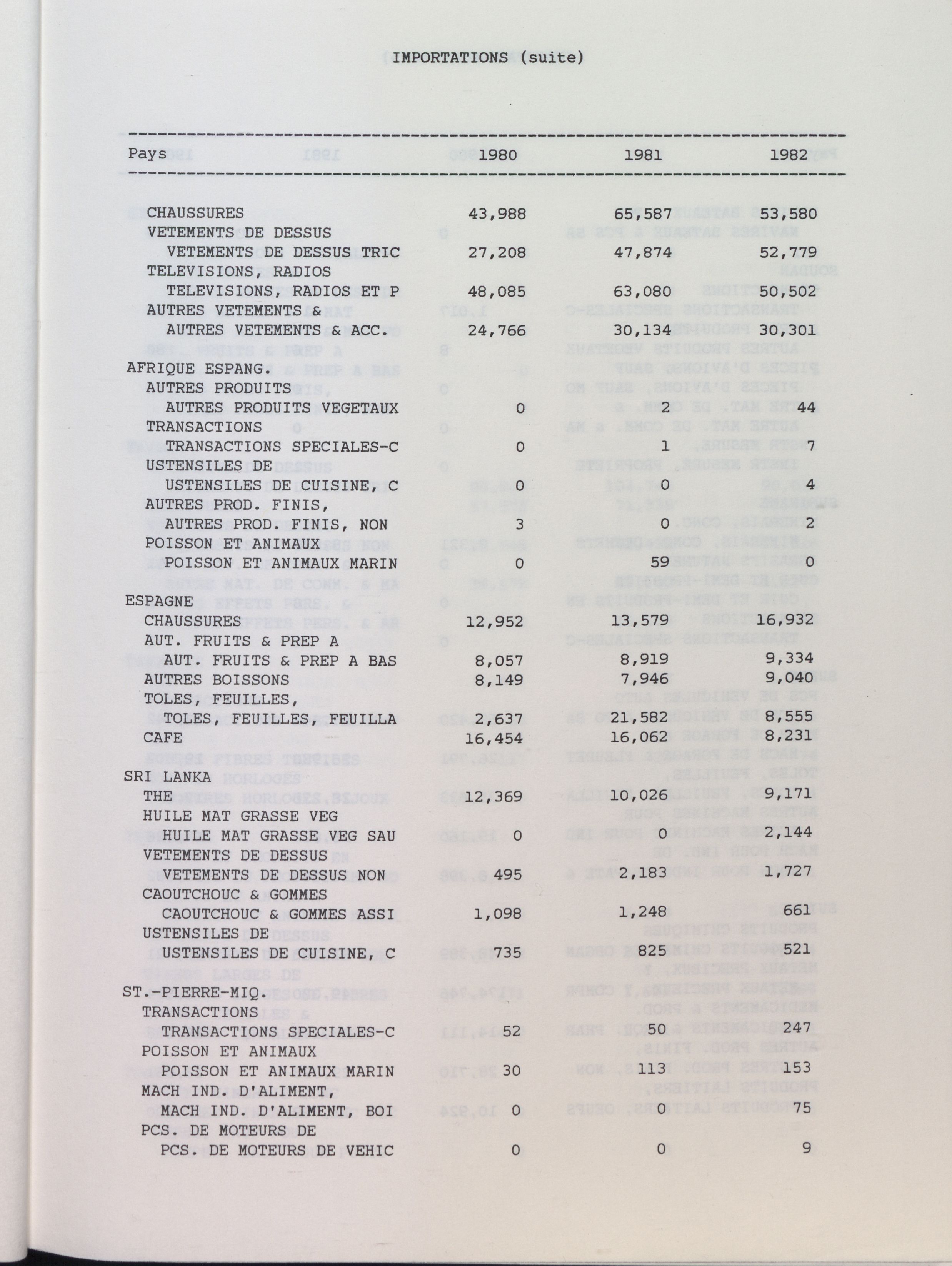 IMPORTATIONS (suite)

| Pays | 1980 | 1981 | 1982 |
|---|---|---|---|
| CHAUSSURES | 43,988 | 65,587 | 53,580 |
| VETEMENTS DE DESSUS | | | |
| VETEMENTS DE DESSUS TRIC | 27,208 | 47,874 | 52,779 |
| TELEVISIONS, RADIOS | | | |
| TELEVISIONS, RADIOS ET P | 48,085 | 63,080 | 50,502 |
| AUTRES VETEMENTS & | | | |
| AUTRES VETEMENTS & ACC. | 24,766 | 30,134 | 30,301 |
| AFRIQUE ESPANG. | | | |
| AUTRES PRODUITS | | | |
| AUTRES PRODUITS VEGETAUX | 0 | 2 | 44 |
| TRANSACTIONS | | | |
| TRANSACTIONS SPECIALES-C | 0 | 1 | 7 |
| USTENSILES DE | | | |
| USTENSILES DE CUISINE, C | 0 | 0 | 4 |
| AUTRES PROD. FINIS, | | | |
| AUTRES PROD. FINIS, NON | 3 | 0 | 2 |
| POISSON ET ANIMAUX | | | |
| POISSON ET ANIMAUX MARIN | 0 | 59 | 0 |
| ESPAGNE | | | |
| CHAUSSURES | 12,952 | 13,579 | 16,932 |
| AUT. FRUITS & PREP A | | | |
| AUT. FRUITS & PREP A BAS | 8,057 | 8,919 | 9,334 |
| AUTRES BOISSONS | 8,149 | 7,946 | 9,040 |
| TOLES, FEUILLES, | | | |
| TOLES, FEUILLES, FEUILLA | 2,637 | 21,582 | 8,555 |
| CAFE | 16,454 | 16,062 | 8,231 |
| SRI LANKA | | | |
| THE | 12,369 | 10,026 | 9,171 |
| HUILE MAT GRASSE VEG | | | |
| HUILE MAT GRASSE VEG SAU | 0 | 0 | 2,144 |
| VETEMENTS DE DESSUS | | | |
| VETEMENTS DE DESSUS NON | 495 | 2,183 | 1,727 |
| CAOUTCHOUC & GOMMES | | | |
| CAOUTCHOUC & GOMMES ASSI | 1,098 | 1,248 | 661 |
| USTENSILES DE | | | |
| USTENSILES DE CUISINE, C | 735 | 825 | 521 |
| ST.-PIERRE-MIQ. | | | |
| TRANSACTIONS | | | |
| TRANSACTIONS SPECIALES-C | 52 | 50 | 247 |
| POISSON ET ANIMAUX | | | |
| POISSON ET ANIMAUX MARIN | 30 | 113 | 153 |
| MACH IND. D'ALIMENT, | | | |
| MACH IND. D'ALIMENT, BOI | 0 | 0 | 75 |
| PCS. DE MOTEURS DE | | | |
| PCS. DE MOTEURS DE VEHIC | 0 | 0 | 9 |